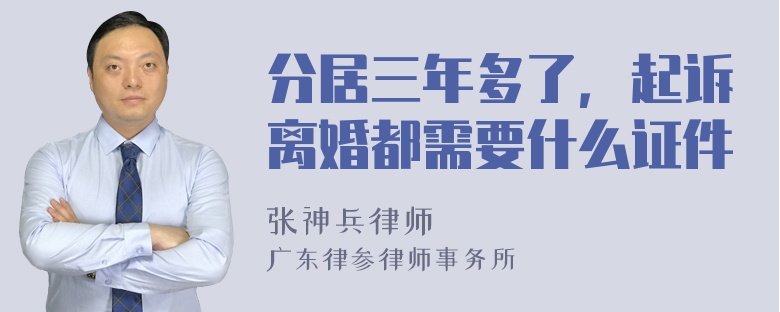 分居三年多了，起诉离婚都需要什么证件

张神兵律师
广东律参律师事务所